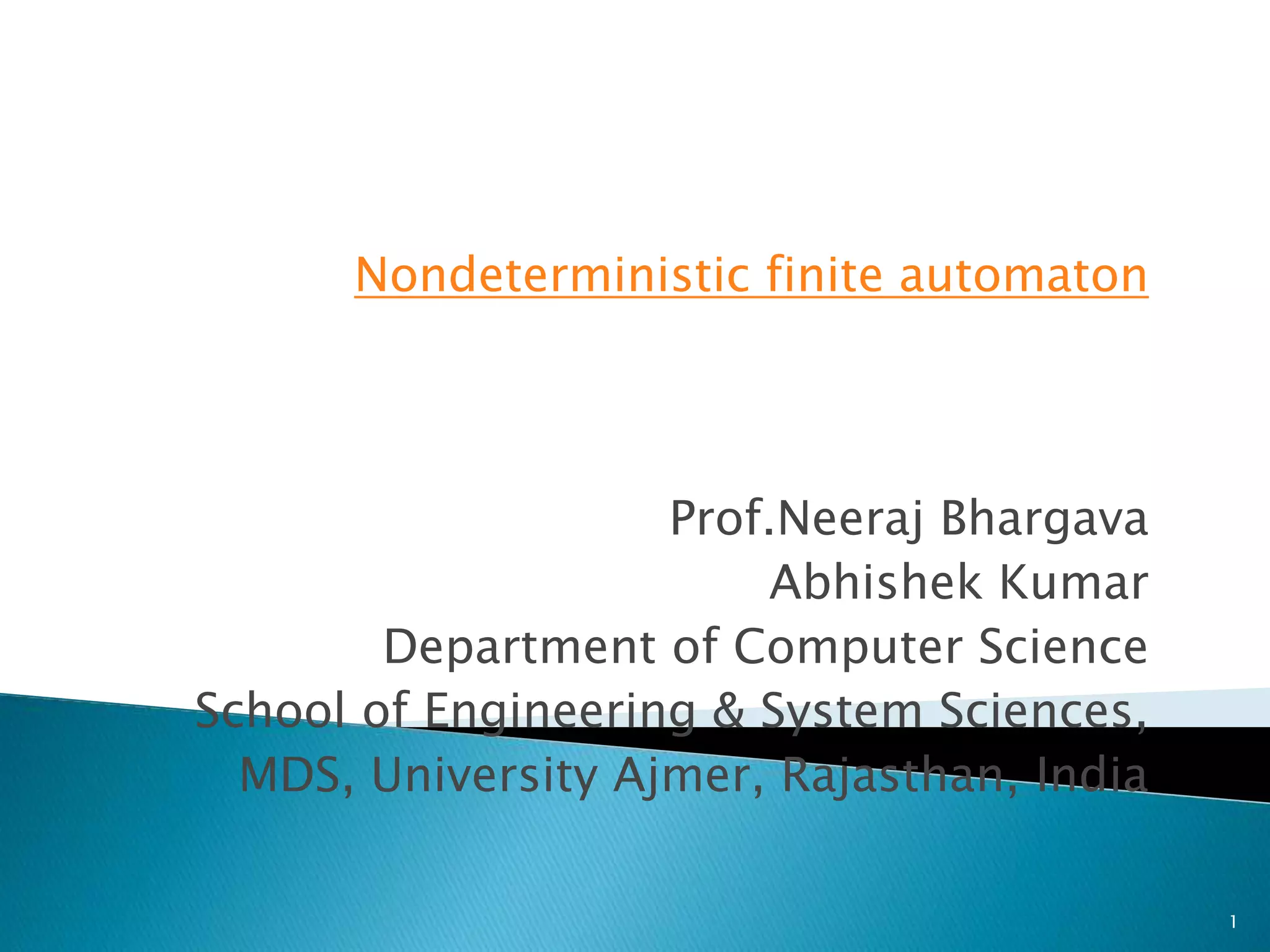 Nondeterministic finite automaton

Prof.Neeraj Bhargava
Abhishek Kumar
Department of Computer Science
School of Engineering & System Sciences,
MDS, University Ajmer, Rajasthan, India

1